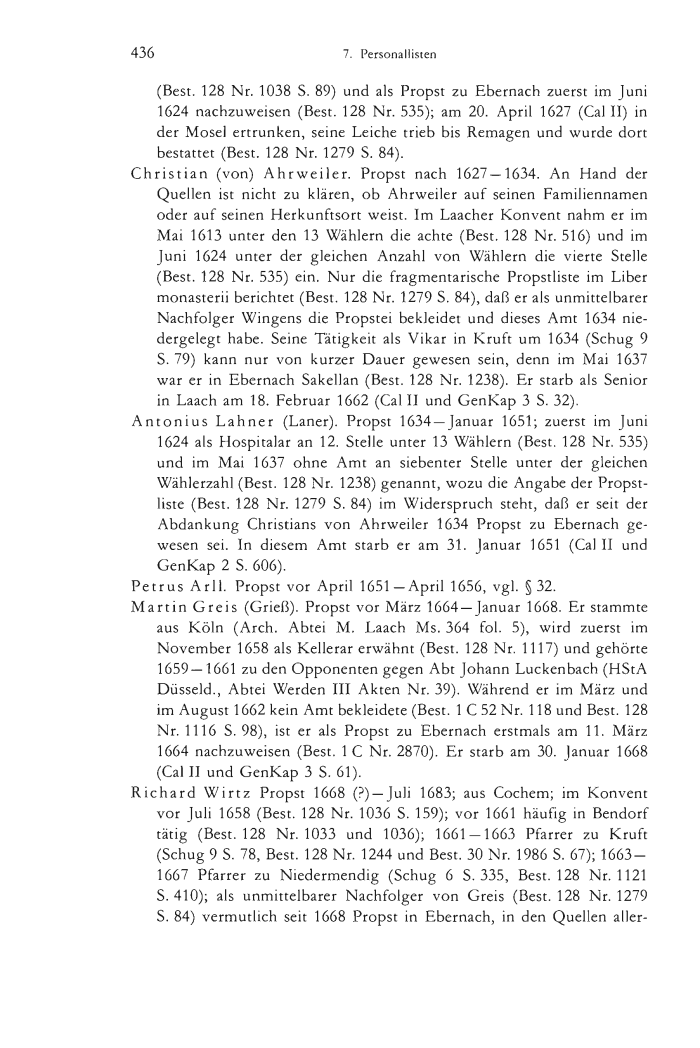 436 7. Personallisten

(Best. 128 Nr. 1038 S. 89) und als Propst zu Ebernach zuerst im Juni 1624 nachzuweisen (Best. 128 Nr. 535); am 20. April 1627 (Cal II) in der Mosel ertrunken, seine Leiche trieb bis Remagen und wurde dort bestattet (Best. 128 Nr. 1279 S. 84).

Christian (von) Ahrweiler. Propst nach 1627–1634. An Hand der Quellen ist nicht zu klären, ob Ahrweiler auf seinen Familiennamen oder auf seinen Herkunftsort weist. Im Laacher Konvent nahm er im Mai 1613 unter den 13 Wählern die achte (Best. 128 Nr. 516) und im Juni 1624 unter der gleichen Anzahl von Wählern die vierte Stelle (Best. 128 Nr. 535) ein. Nur die fragmentarische Propstliste im Liber monasterii berichtet (Best. 128 Nr. 1279 S. 84), daß er als unmittelbarer Nachfolger Wingens die Propstei bekleidet und dieses Amt 1634 niedergelegt habe. Seine Tätigkeit als Vikar in Kruft um 1634 (Schug 9 S. 79) kann nur von kurzer Dauer gewesen sein, denn im Mai 1637 war er in Ebernach Sakellan (Best. 128 Nr. 1238). Er starb als Senior in Laach am 18. Februar 1662 (Cal II und GenKap 3 S. 32).

Antonius Lahner (Laner). Propst 1634–Januar 1651; zuerst im Juni 1624 als Hospitalar an 12. Stelle unter 13 Wählern (Best. 128 Nr. 535) und im Mai 1637 ohne Amt an siebenter Stelle unter der gleichen Wählerzahl (Best. 128 Nr. 1238) genannt, wozu die Angabe der Propstliste (Best. 128 Nr. 1279 S. 84) im Widerspruch steht, daß er seit der Abdankung Christians von Ahrweiler 1634 Propst zu Ebernach gewesen sei. In diesem Amt starb er am 31. Januar 1651 (Cal II und GenKap 2 S. 606).

Petrus Arll. Propst vor April 1651–April 1656, vgl. § 32.

Martin Greis (Grieß). Propst vor März 1664–Januar 1668. Er stammte aus Köln (Arch. Abtei M. Laach Ms. 364 fol. 5), wird zuerst im November 1658 als Kellerar erwähnt (Best. 128 Nr. 1117) und gehörte 1659–1661 zu den Opponenten gegen Abt Johann Luckenbach (HStA Düsseld., Abtei Werden III Akten Nr. 39). Während er im März und im August 1662 kein Amt bekleidete (Best. 1 C 52 Nr. 118 und Best. 128 Nr. 1116 S. 98), ist er als Propst zu Ebernach erstmals am 11. März 1664 nachzuweisen (Best. 1 C Nr. 2870). Er starb am 30. Januar 1668 (Cal II und GenKap 3 S. 61).

Richard Wirtz Propst 1668 (?)–Juli 1683; aus Cochem; im Konvent vor Juli 1658 (Best. 128 Nr. 1036 S. 159); vor 1661 häufig in Bendorf tätig (Best. 128 Nr. 1033 und 1036); 1661–1663 Pfarrer zu Kruft (Schug 9 S. 78, Best. 128 Nr. 1244 und Best. 30 Nr. 1986 S. 67); 1663–1667 Pfarrer zu Niedermendig (Schug 6 S. 335, Best. 128 Nr. 1121 S. 410); als unmittelbarer Nachfolger von Greis (Best. 128 Nr. 1279 S. 84) vermutlich seit 1668 Propst in Ebernach, in den Quellen aller-